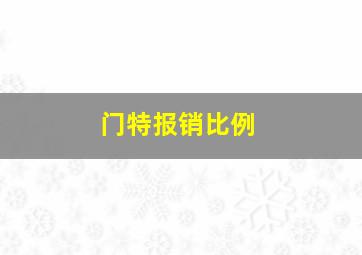 门特报销比例